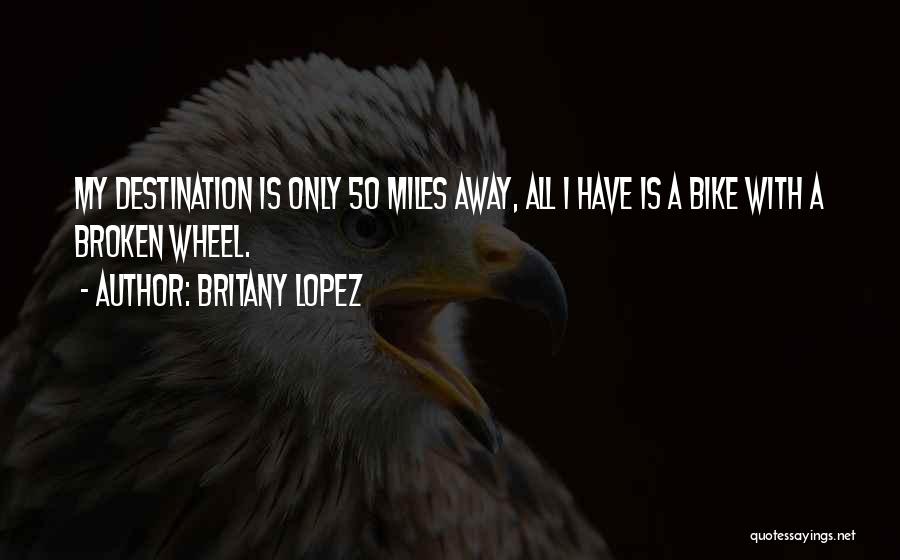 MY DESTINATION IS ONLY 50 MILES AWAY, ALL I HAVE IS A BIKE WITH A BROKEN WHEEL.

- AUTHOR: BRITANY LOPEZ

quotessayings.net